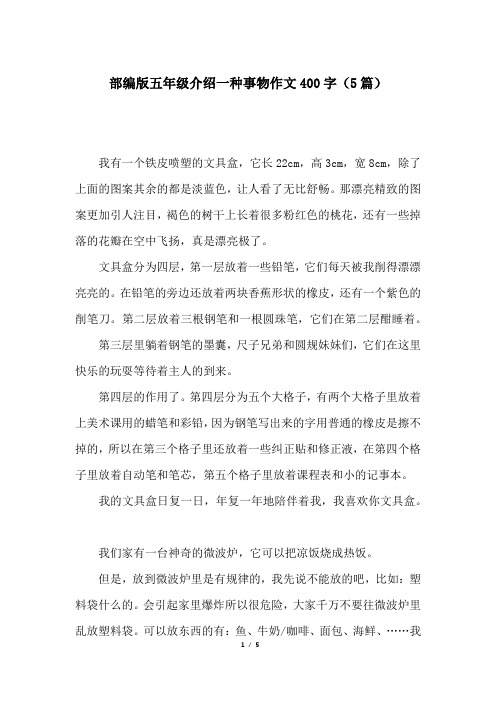 部编版五年级介绍一种事物作文400字（5篇）

我有一个铁皮喷塑的文具盒，它长22cm，高3cm，宽8cm，除了上面的图案其余的都是淡蓝色，让人看了无比舒畅。那漂亮精致的图案更加引人注目，褐色的树干上长着很多粉红色的桃花，还有一些掉落的花瓣在空中飞扬，真是漂亮极了。

文具盒分为四层，第一层放着一些铅笔，它们每天被我削得漂漂亮亮的。在铅笔的旁边还放着两块香蕉形状的橡皮，还有一个紫色的削笔刀。第二层放着三根钢笔和一根圆珠笔，它们在第二层酣睡着。

第三层里躺着钢笔的墨囊，尺子兄弟和圆规妹妹们，它们在这里快乐的玩耍等待着主人的到来。

第四层的作用了。第四层分为五个大格子，有两个大格子里放着上美术课用的蜡笔和彩铅，因为钢笔写出来的字用普通的橡皮是擦不掉的，所以在第三个格子里还放着一些纠正贴和修正液，在第四个格子里放着自动笔和笔芯，第五个格子里放着课程表和小的记事本。

我的文具盒日复一日，年复一年地陪伴着我，我喜欢你文具盒。

我们家有一台神奇的微波炉，它可以把凉饭烧成热饭。

但是，放到微波炉里是有规律的，我先说不能放的吧，比如：塑料袋什么的。会引起家里爆炸所以很危险，大家千万不要往微波炉里乱放塑料袋。可以放东西的有：鱼、牛奶/咖啡、面包、海鲜、……我

1 / 5